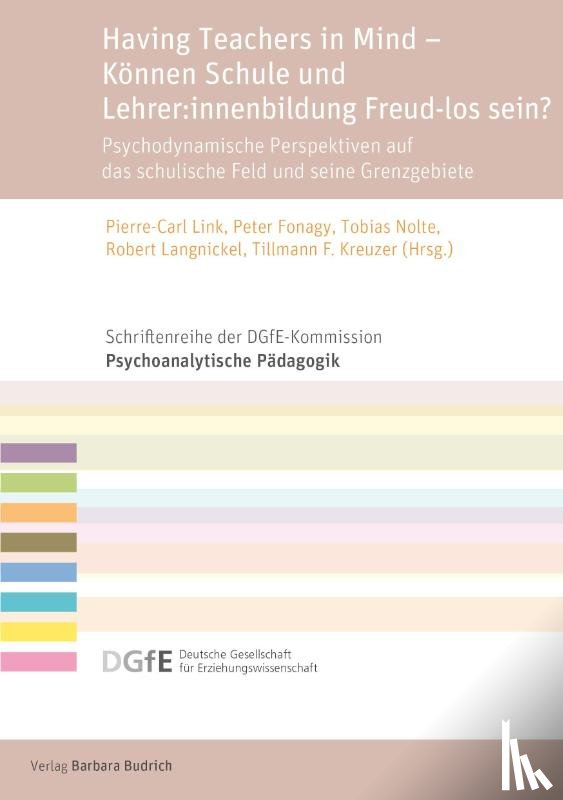 Having Teachers in Mind – Können Schule und Lehrer:innenbildung Freud-los sein?

Psychodynamische Perspektiven auf das schulische Feld und seine Grenzgebiete

Pierre-Carl Link, Peter Fonagy, Tobias Nolte, Robert Langnickel, Tillmann F. Kreuzer (Hrsg.)

Schriftenreihe der DGfE-Kommission
Psychoanalytische Pädagogik

DGfE Deutsche Gesellschaft für Erziehungswissenschaft

Verlag Barbara Budrich